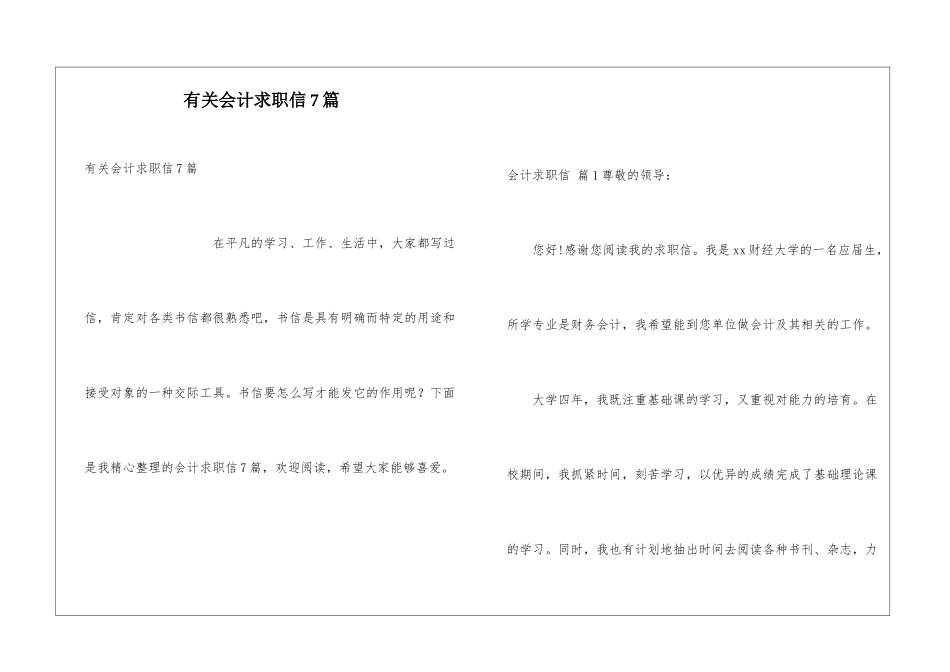 有关会计求职信7篇

有关会计求职信7篇

在平凡的学习、工作、生活中，大家都写过信，肯定对各类书信都很熟悉吧，书信是具有明确而特定的用途和接受对象的一种交际工具。书信要怎么写才能发它的作用呢？下面是我精心整理的会计求职信7篇，欢迎阅读，希望大家能够喜爱。

会计求职信 篇1尊敬的领导：

您好!感谢您阅读我的求职信。我是xx财经大学的一名应届生，所学专业是财务会计，我希望能到您单位做会计及其相关的工作。

大学四年，我既注重基础课的学习，又重视对能力的培育。在校期间，我抓紧时间，刻苦学习，以优异的成绩完成了基础理论课的学习。同时，我也有计划地抽出时间去阅读各种书刊、杂志，力